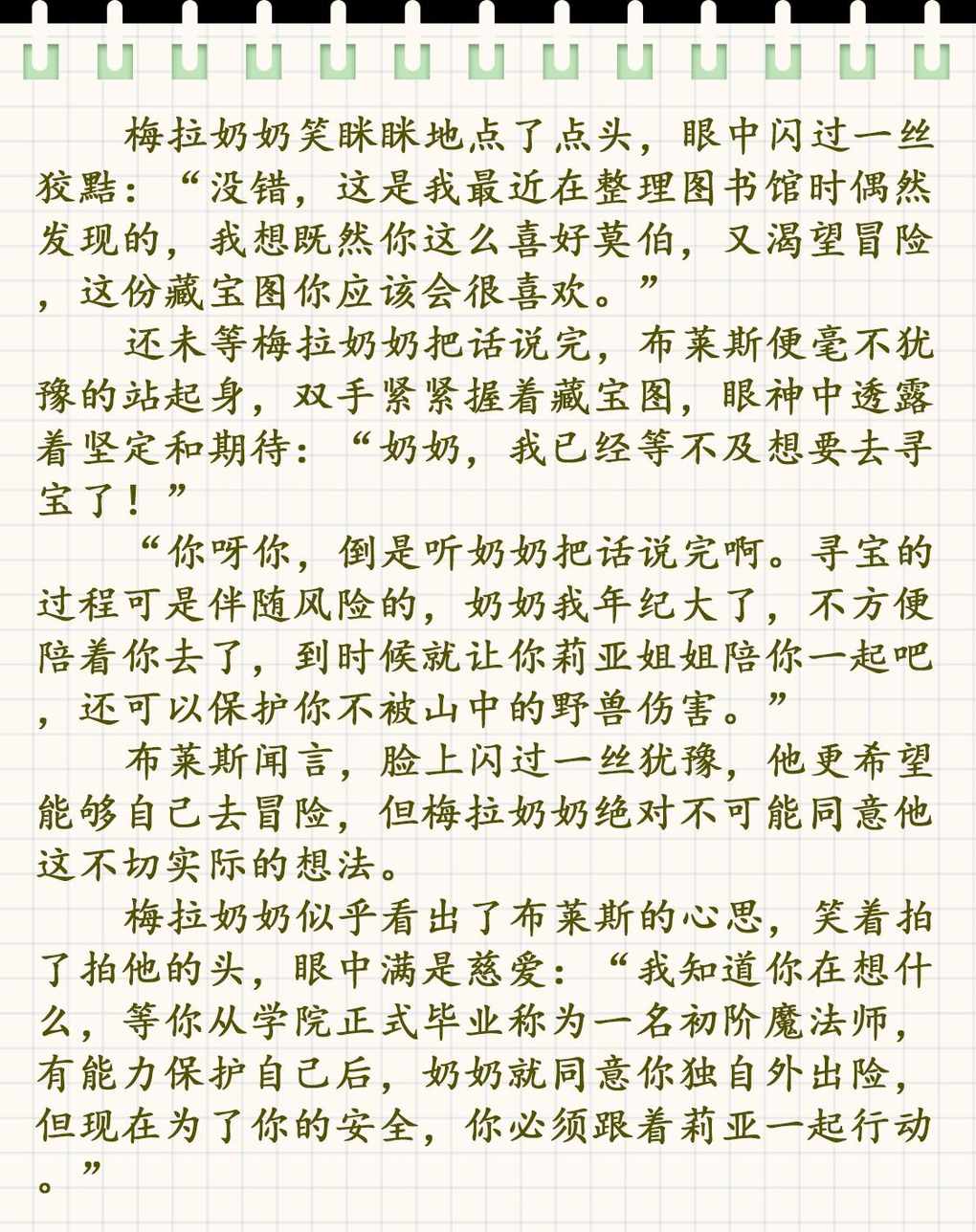 梅拉奶奶笑眯眯地点了点头，眼中闪过一丝狡黠：“没错，这是我最近在整理图书馆时偶然发现的，我想既然你这么喜好莫伯，又渴望冒险，这份藏宝图你应该会很喜欢。”

还未等梅拉奶奶把话说完，布莱斯便毫不犹豫的站起身，双手紧紧握着藏宝图，眼神中透露着坚定和期待：“奶奶，我已经等不及想要去寻宝了！”

“你呀你，倒是听奶奶把话说完啊。寻宝的过程可是伴随风险的，奶奶我年纪大了，不方便陪着你去了，到时候就让你莉亚姐姐陪你一起吧，还可以保护你不被山中的野兽伤害。”

布莱斯闻言，脸上闪过一丝犹豫，他更希望能够自己去冒险，但梅拉奶奶绝对不可能同意他这不切实际的想法。

梅拉奶奶似乎看出了布莱斯的心思，笑着拍了拍他的头，眼中满是慈爱：“我知道你在想什么，等你从学院正式毕业称为一名初阶魔法师，有能力保护自己后，奶奶就同意你独自外出险，但现在为了你的安全，你必须跟着莉亚一起行动。”